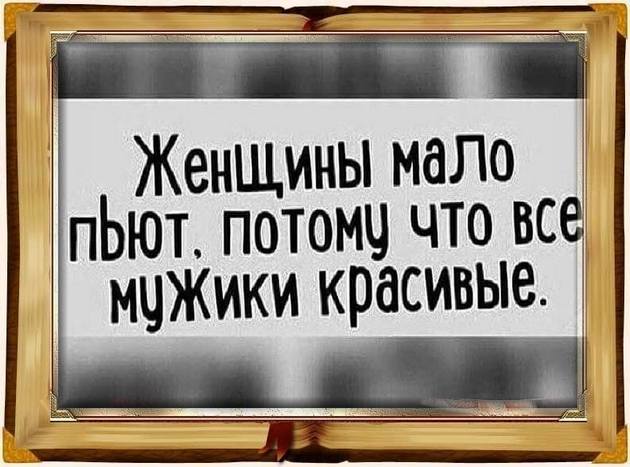 Женщины мало пьют, потому что все мужики красивые.